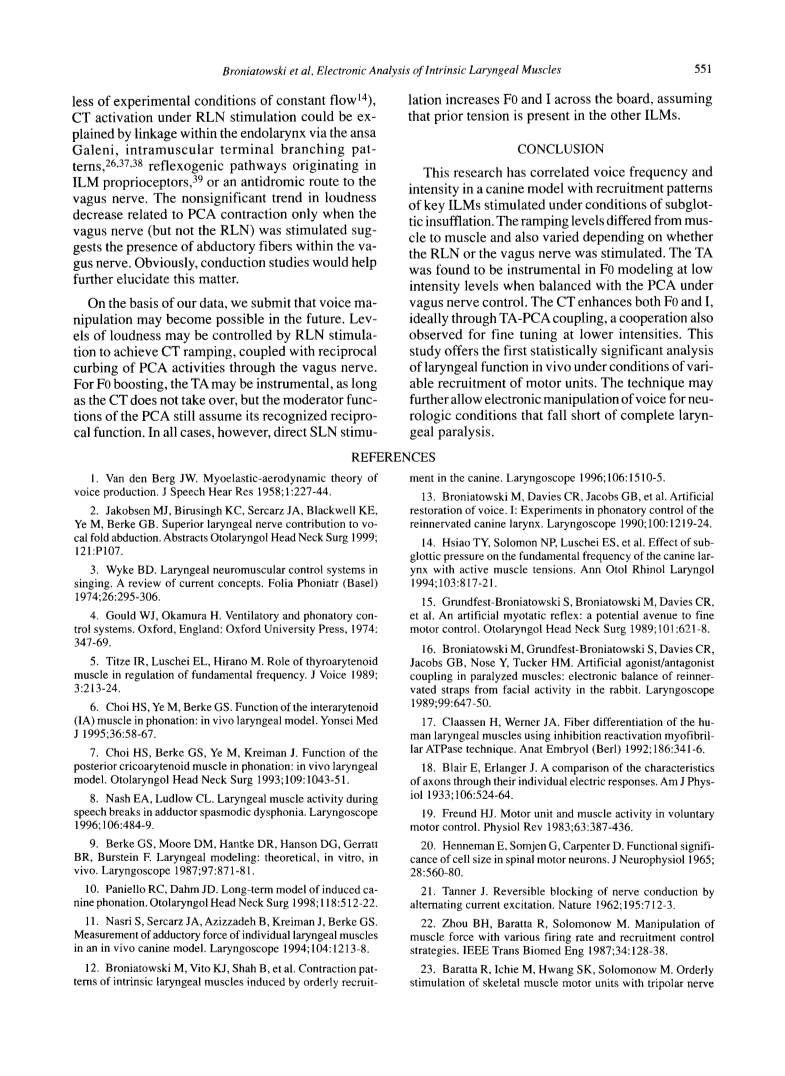 Broniatowski et al, Electronic Analysis of Intrinsic Laryngeal Muscles

551

less of experimental conditions of constant flow$^{14}$), CT activation under RLN stimulation could be explained by linkage within the endolarynx via the ansa Galeni, intramuscular terminal branching patterns,$^{26,37,38}$ reflexogenic pathways originating in ILM proprioceptors,$^{39}$ or an antidromic route to the vagus nerve. The nonsignificant trend in loudness decrease related to PCA contraction only when the vagus nerve (but not the RLN) was stimulated suggests the presence of abductory fibers within the vagus nerve. Obviously, conduction studies would help further elucidate this matter.

On the basis of our data, we submit that voice manipulation may become possible in the future. Levels of loudness may be controlled by RLN stimulation to achieve CT ramping, coupled with reciprocal curbing of PCA activities through the vagus nerve. For F0 boosting, the TA may be instrumental, as long as the CT does not take over, but the moderator functions of the PCA still assume its recognized reciprocal function. In all cases, however, direct SLN stimulation increases F0 and I across the board, assuming that prior tension is present in the other ILMs.

CONCLUSION

This research has correlated voice frequency and intensity in a canine model with recruitment patterns of key ILMs stimulated under conditions of subglottic insufflation. The ramping levels differed from muscle to muscle and also varied depending on whether the RLN or the vagus nerve was stimulated. The TA was found to be instrumental in F0 modeling at low intensity levels when balanced with the PCA under vagus nerve control. The CT enhances both F0 and I, ideally through TA-PCA coupling, a cooperation also observed for fine tuning at lower intensities. This study offers the first statistically significant analysis of laryngeal function in vivo under conditions of variable recruitment of motor units. The technique may further allow electronic manipulation of voice for neurologic conditions that fall short of complete laryngeal paralysis.

REFERENCES

1. Van den Berg JW. Myoelastic-aerodynamic theory of voice production. J Speech Hear Res 1958;1:227-44.

2. Jakobsen MJ, Birusingh KC, Sercarz JA, Blackwell KE, Ye M, Berke GB. Superior laryngeal nerve contribution to vocal fold abduction. Abstracts Otolaryngol Head Neck Surg 1999; 121:P107.

3. Wyke BD. Laryngeal neuromuscular control systems in singing. A review of current concepts. Folia Phoniatr (Basel) 1974;26:295-306.

4. Gould WJ, Okamura H. Ventilatory and phonatory control systems. Oxford, England: Oxford University Press, 1974: 347-69.

5. Titze IR, Luschei EL, Hirano M. Role of thyroarytenoid muscle in regulation of fundamental frequency. J Voice 1989; 3:213-24.

6. Choi HS, Ye M, Berke GS. Function of the interarytenoid (IA) muscle in phonation: in vivo laryngeal model. Yonsei Med J 1995;36:58-67.

7. Choi HS, Berke GS, Ye M, Kreiman J. Function of the posterior cricoarytenoid muscle in phonation: in vivo laryngeal model. Otolaryngol Head Neck Surg 1993;109:1043-51.

8. Nash EA, Ludlow CL. Laryngeal muscle activity during speech breaks in adductor spasmodic dysphonia. Laryngoscope 1996;106:484-9.

9. Berke GS, Moore DM, Hantke DR, Hanson DG, Gerratt BR, Burstein F. Laryngeal modeling: theoretical, in vitro, in vivo. Laryngoscope 1987;97:871-81.

10. Paniello RC, Dahm JD. Long-term model of induced canine phonation. Otolaryngol Head Neck Surg 1998;118:512-22.

11. Nasri S, Sercarz JA, Azizzadeh B, Kreiman J, Berke GS. Measurement of adductory force of individual laryngeal muscles in an in vivo canine model. Laryngoscope 1994;104:1213-8.

12. Broniatowski M, Vito KJ, Shah B, et al. Contraction patterns of intrinsic laryngeal muscles induced by orderly recruitment in the canine. Laryngoscope 1996;106:1510-5.

13. Broniatowski M, Davies CR, Jacobs GB, et al. Artificial restoration of voice. I: Experiments in phonatory control of the reinnervated canine larynx. Laryngoscope 1990;100:1219-24.

14. Hsiao TY, Solomon NP, Luschei ES, et al. Effect of subglottic pressure on the fundamental frequency of the canine larynx with active muscle tensions. Ann Otol Rhinol Laryngol 1994;103:817-21.

15. Grundfest-Broniatowski S, Broniatowski M, Davies CR, et al. An artificial myotatic reflex: a potential avenue to fine motor control. Otolaryngol Head Neck Surg 1989;101:621-8.

16. Broniatowski M, Grundfest-Broniatowski S, Davies CR, Jacobs GB, Nose Y, Tucker HM. Artificial agonist/antagonist coupling in paralyzed muscles: electronic balance of reinnervated straps from facial activity in the rabbit. Laryngoscope 1989;99:647-50.

17. Claassen H, Werner JA. Fiber differentiation of the human laryngeal muscles using inhibition reactivation myofibrillar ATPase technique. Anat Embryol (Berl) 1992;186:341-6.

18. Blair E, Erlanger J. A comparison of the characteristics of axons through their individual electric responses. Am J Physiol 1933;106:524-64.

19. Freund HJ. Motor unit and muscle activity in voluntary motor control. Physiol Rev 1983;63:387-436.

20. Henneman E, Somjen G, Carpenter D. Functional significance of cell size in spinal motor neurons. J Neurophysiol 1965; 28:560-80.

21. Tanner J. Reversible blocking of nerve conduction by alternating current excitation. Nature 1962;195:712-3.

22. Zhou BH, Baratta R, Solomonow M. Manipulation of muscle force with various firing rate and recruitment control strategies. IEEE Trans Biomed Eng 1987;34:128-38.

23. Baratta R, Ichie M, Hwang SK, Solomonow M. Orderly stimulation of skeletal muscle motor units with tripolar nerve